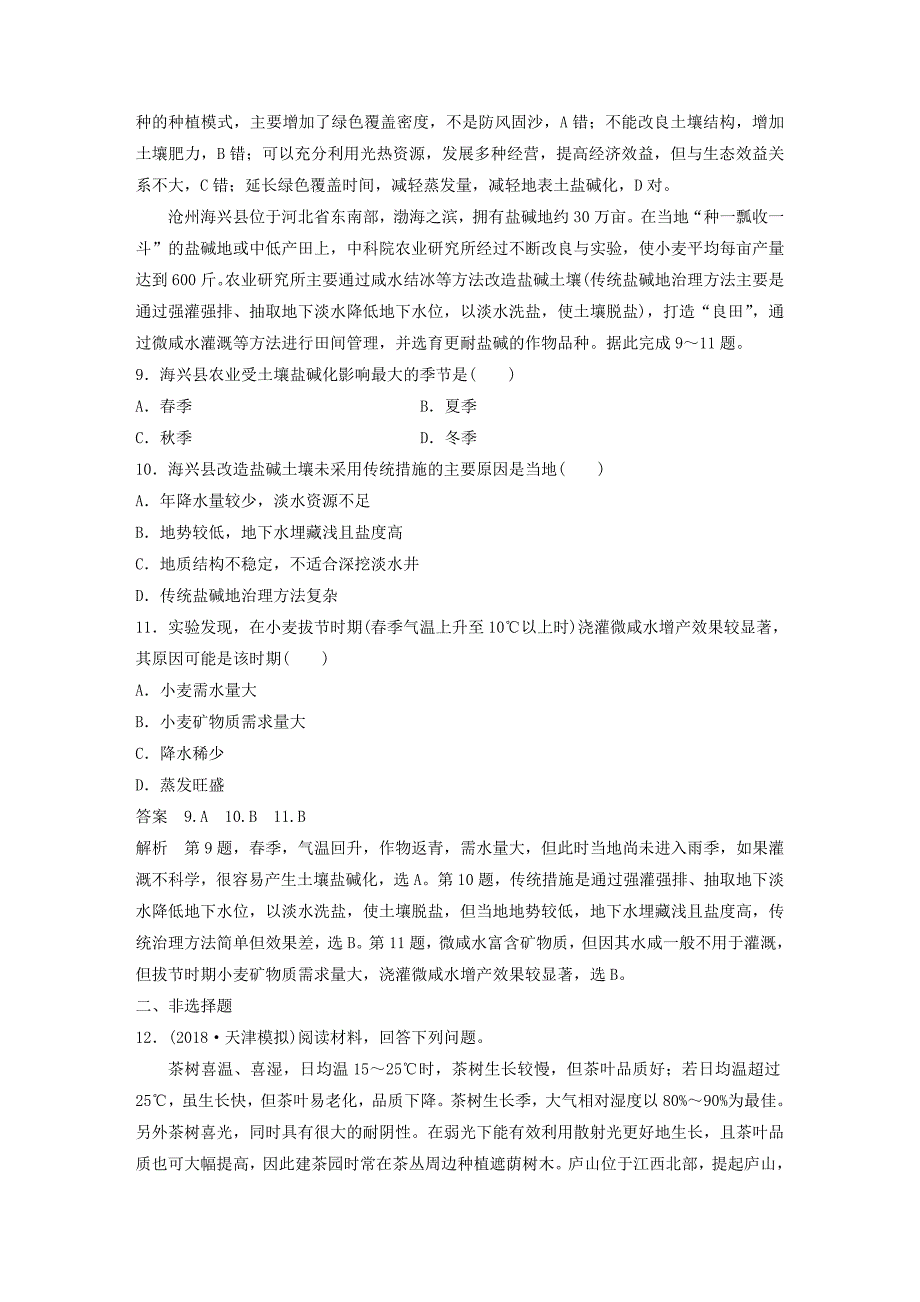 种的种植模式，主要增加了绿色覆盖密度，不是防风固沙，A 错；不能改良土壤结构，增加土壤肥力，B 错；可以充分利用光热资源，发展多种经营，提高经济效益，但与生态效益关系不大，C 错；延长绿色覆盖时间，减轻蒸发量，减轻地表土盐碱化，D 对。

沧州海兴县位于河北省东南部，渤海之滨，拥有盐碱地约 30 万亩。在当地“种一瓢收一斗”的盐碱地或中低产田上，中科院农业研究所经过不断改良与实验，使小麦平均每亩产量达到 600 斤。农业研究所主要通过咸水结冰等方法改造盐碱土壤(传统盐碱地治理方法主要是通过强灌强排、抽取地下淡水降低地下水位，以淡水洗盐，使土壤脱盐)，打造“良田”，通过微咸水灌溉等方法进行田间管理，并选育更耐盐碱的作物品种。据此完成 9～11 题。

9．海兴县农业受土壤盐碱化影响最大的季节是(　　)

A．春季　　B．夏季

C．秋季　　D．冬季

10．海兴县改造盐碱土壤未采用传统措施的主要原因是当地(　　)

A．年降水量较少，淡水资源不足

B．地势较低，地下水埋藏浅且盐度高

C．地质结构不稳定，不适合深挖淡水井

D．传统盐碱地治理方法复杂

11．实验发现，在小麦拔节时期(春季气温上升至 10℃以上时)浇灌微咸水增产效果较显著，其原因可能是该时期(　　)

A．小麦需水量大

B．小麦矿物质需求量大

C．降水稀少

D．蒸发旺盛

答案　9.A　10.B　11.B

解析　第 9 题，春季，气温回升，作物返青，需水量大，但此时当地尚未进入雨季，如果灌溉不科学，很容易产生土壤盐碱化，选 A。第 10 题，传统措施是通过强灌强排、抽取地下淡水降低地下水位，以淡水洗盐，使土壤脱盐，但当地地势较低，地下水埋藏浅且盐度高，传统治理方法简单但效果差，选 B。第 11 题，微咸水富含矿物质，但因其水咸一般不用于灌溉，但拔节时期小麦矿物质需求量大，浇灌微咸水增产效果较显著，选 B。

二、非选择题

12．(2018·天津模拟)阅读材料，回答下列问题。

茶树喜温、喜湿，日均温 15～25℃时，茶树生长较慢，但茶叶品质好；若日均温超过 25℃，虽生长快，但茶叶易老化，品质下降。茶树生长季，大气相对湿度以 80%～90%为最佳。另外茶树喜光，同时具有很大的耐阴性。在弱光下能有效利用散射光更好地生长，且茶叶品质也可大幅提高，因此建茶园时常在茶丛周边种植遮荫树木。庐山位于江西北部，提起庐山，